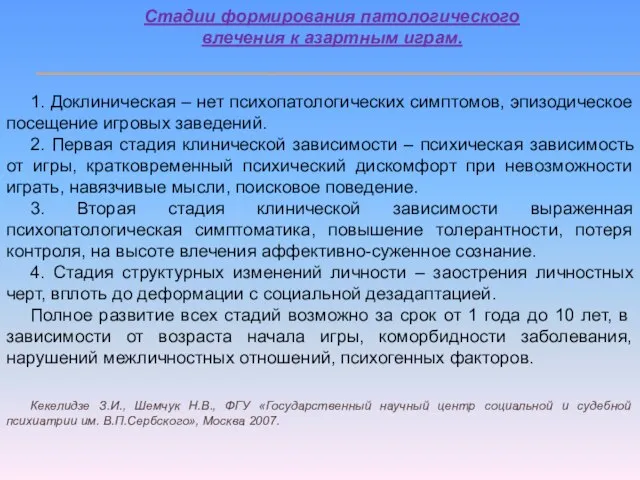 Стадии формирования патологического влечения к азартным играм.

1. Доклиническая – нет психопатологических симптомов, эпизодическое посещение игровых заведений.

2. Первая стадия клинической зависимости – психическая зависимость от игры, кратковременный психический дискомфорт при невозможности играть, навязчивые мысли, поисковое поведение.

3. Вторая стадия клинической зависимости выраженная психопатологическая симптоматика, повышение толерантности, потеря контроля, на высоте влечения аффективно-суженное сознание.

4. Стадия структурных изменений личности – заострения личностных черт, вплоть до деформации с социальной дезадаптацией.

Полное развитие всех стадий возможно за срок от 1 года до 10 лет, в зависимости от возраста начала игры, коморбидности заболевания, нарушений межличностных отношений, психогенных факторов.

Кекелидзе З.И., Шемчук Н.В., ФГУ «Государственный научный центр социальной и судебной психиатрии им. В.П.Сербского», Москва 2007.